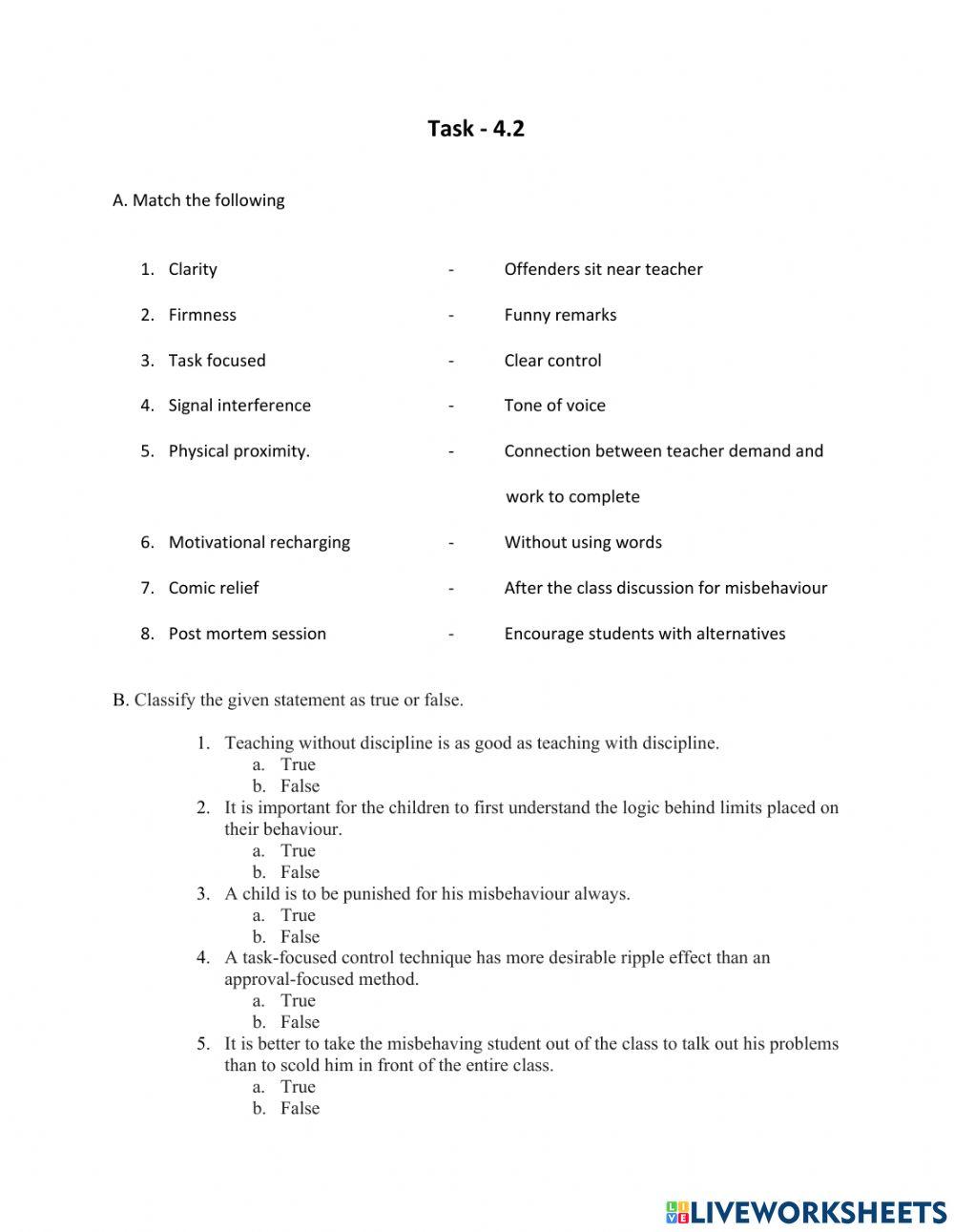 Task - 4.2

A. Match the following

1. Clarity - Offenders sit near teacher
2. Firmness - Funny remarks
3. Task focused - Clear control
4. Signal interference - Tone of voice
5. Physical proximity. - Connection between teacher demand and work to complete
6. Motivational recharging - Without using words
7. Comic relief - After the class discussion for misbehaviour
8. Post mortem session - Encourage students with alternatives

B. Classify the given statement as true or false.

1. Teaching without discipline is as good as teaching with discipline.
a. True
b. False
2. It is important for the children to first understand the logic behind limits placed on their behaviour.
a. True
b. False
3. A child is to be punished for his misbehaviour always.
a. True
b. False
4. A task-focused control technique has more desirable ripple effect than an approval-focused method.
a. True
b. False
5. It is better to take the misbehaving student out of the class to talk out his problems than to scold him in front of the entire class.
a. True
b. False

LIVEWORKSHEETS